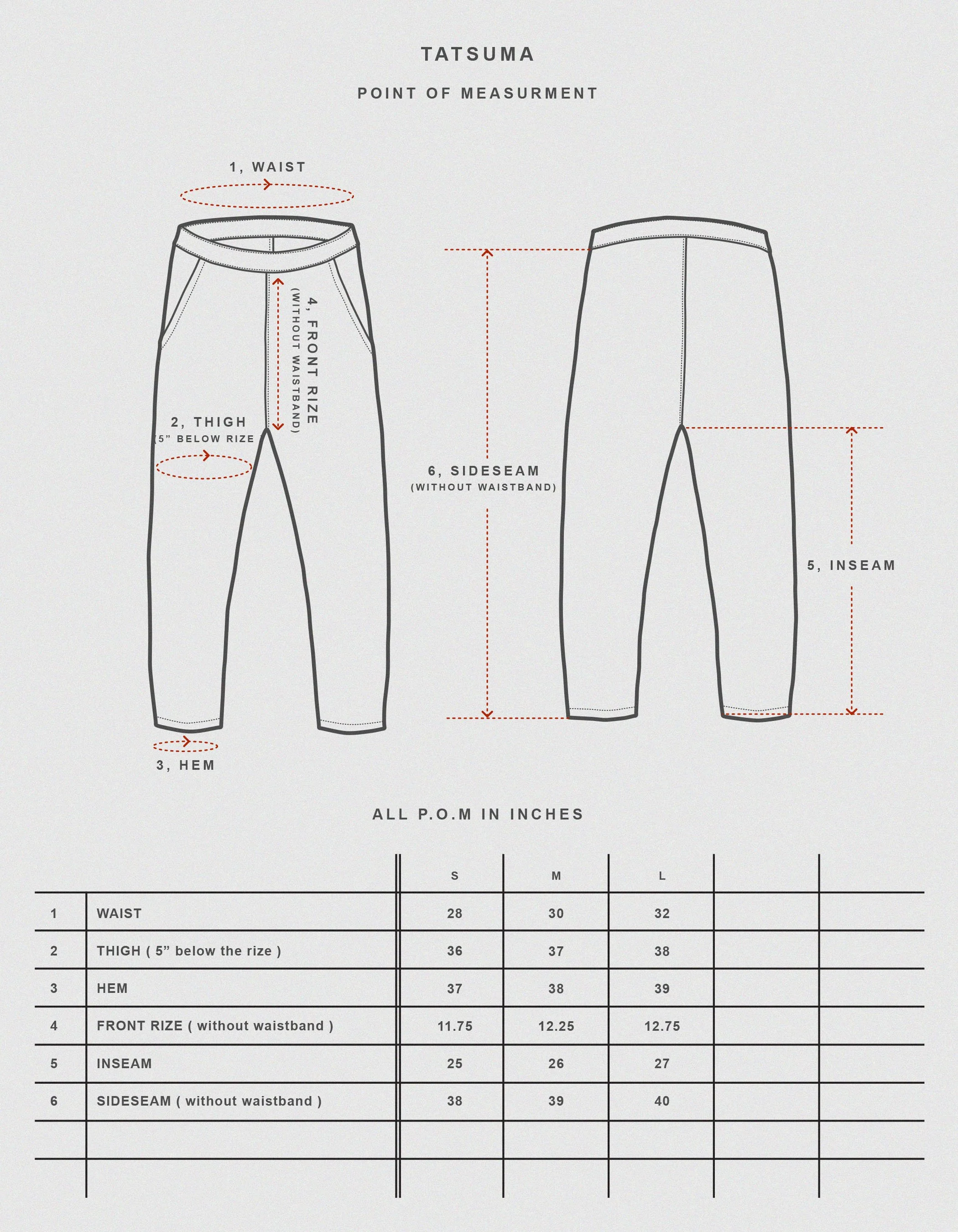 TATSUMA

POINT OF MEASURMENT

1, WAIST

4, FRONT RIZE
(WITHOUT WAISTBAND)

2, THIGH
(5” BELOW RIZE

3, HEM

6, SIDESEAM
(WITHOUT WAISTBAND)

5, INSEAM

ALL P.O.M IN INCHES

| | | S | M | L | | |
|---|---|---|---|---|---|---|
| 1 | WAIST | 28 | 30 | 32 | | |
| 2 | THIGH ( 5” below the rize ) | 36 | 37 | 38 | | |
| 3 | HEM | 37 | 38 | 39 | | |
| 4 | FRONT RIZE ( without waistband ) | 11.75 | 12.25 | 12.75 | | |
| 5 | INSEAM | 25 | 26 | 27 | | |
| 6 | SIDESEAM ( without waistband ) | 38 | 39 | 40 | | |
| | | | | | | |
| | | | | | | |